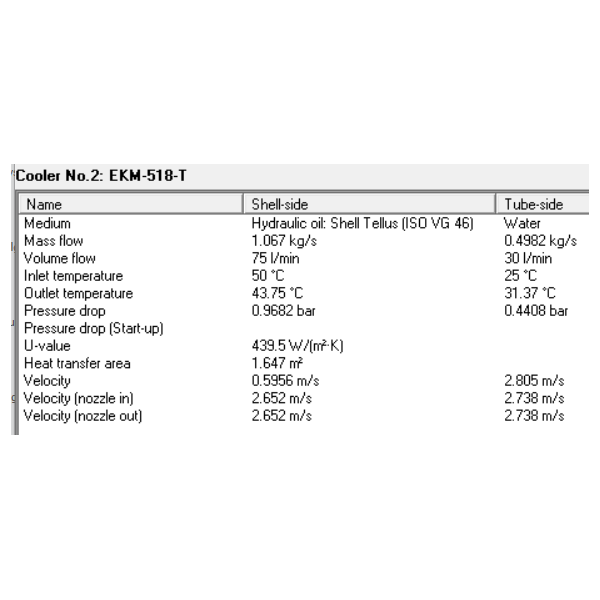 Cooler No.2: EKM-518-T

| Name | Shell-side | Tube-side |
|---|---|---|
| Medium | Hydraulic oil: Shell Tellus (ISO VG 46) | Water |
| Mass flow | 1.067 kg/s | 0.4982 kg/s |
| Volume flow | 75 l/min | 30 l/min |
| Inlet temperature | 50 °C | 25 °C |
| Outlet temperature | 43.75 °C | 31.37 °C |
| Pressure drop | 0.9682 bar | 0.4408 bar |
| Pressure drop (Start-up) | | |
| U-value | 439.5 W/(m²·K) | |
| Heat transfer area | 1.647 m² | |
| Velocity | 0.5956 m/s | 2.805 m/s |
| Velocity (nozzle in) | 2.652 m/s | 2.738 m/s |
| Velocity (nozzle out) | 2.652 m/s | 2.738 m/s |